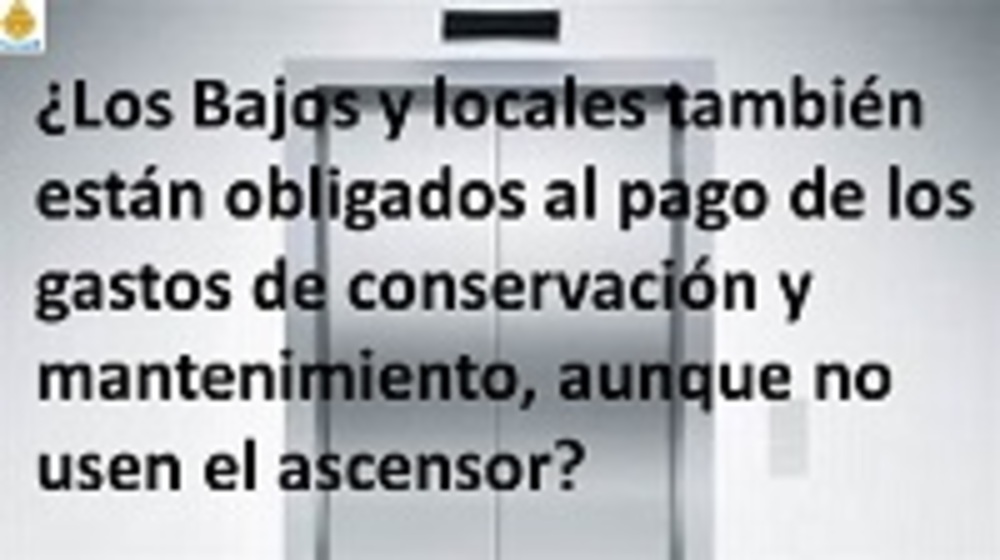 ¿Los Bajos y locales también están obligados al pago de los gastos de conservación y mantenimiento, aunque no usen el ascensor?